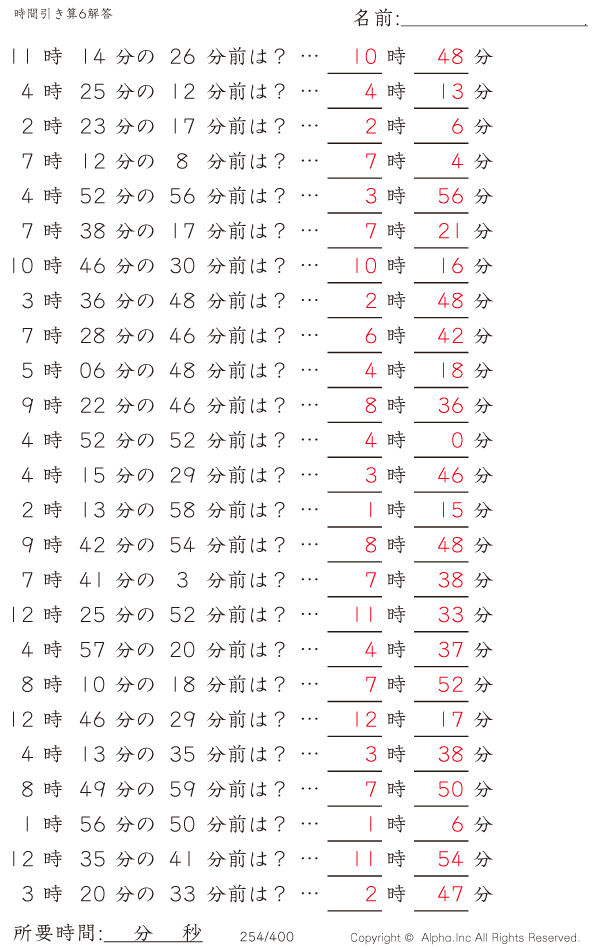 時間引き算6解答

名前:

11 時 14 分の 26 分前は？ … 10 時 48 分
4 時 25 分の 12 分前は？ … 4 時 13 分
2 時 23 分の 17 分前は？ … 2 時 6 分
7 時 12 分の 8 分前は？ … 7 時 4 分
4 時 52 分の 56 分前は？ … 3 時 56 分
7 時 38 分の 17 分前は？ … 7 時 21 分
10 時 46 分の 30 分前は？ … 10 時 16 分
3 時 36 分の 48 分前は？ … 2 時 48 分
7 時 28 分の 46 分前は？ … 6 時 42 分
5 時 06 分の 48 分前は？ … 4 時 18 分
9 時 22 分の 46 分前は？ … 8 時 36 分
4 時 52 分の 52 分前は？ … 4 時 0 分
4 時 15 分の 29 分前は？ … 3 時 46 分
2 時 13 分の 58 分前は？ … 1 時 15 分
9 時 42 分の 54 分前は？ … 8 時 48 分
7 時 41 分の 3 分前は？ … 7 時 38 分
12 時 25 分の 52 分前は？ … 11 時 33 分
4 時 57 分の 20 分前は？ … 4 時 37 分
8 時 10 分の 18 分前は？ … 7 時 52 分
12 時 46 分の 29 分前は？ … 12 時 17 分
4 時 13 分の 35 分前は？ … 3 時 38 分
8 時 49 分の 59 分前は？ … 7 時 50 分
1 時 56 分の 50 分前は？ … 1 時 6 分
12 時 35 分の 41 分前は？ … 11 時 54 分
3 時 20 分の 33 分前は？ … 2 時 47 分

所要時間: 分 秒

254/400

Copyright © Alpha.Inc All Rights Reserved.